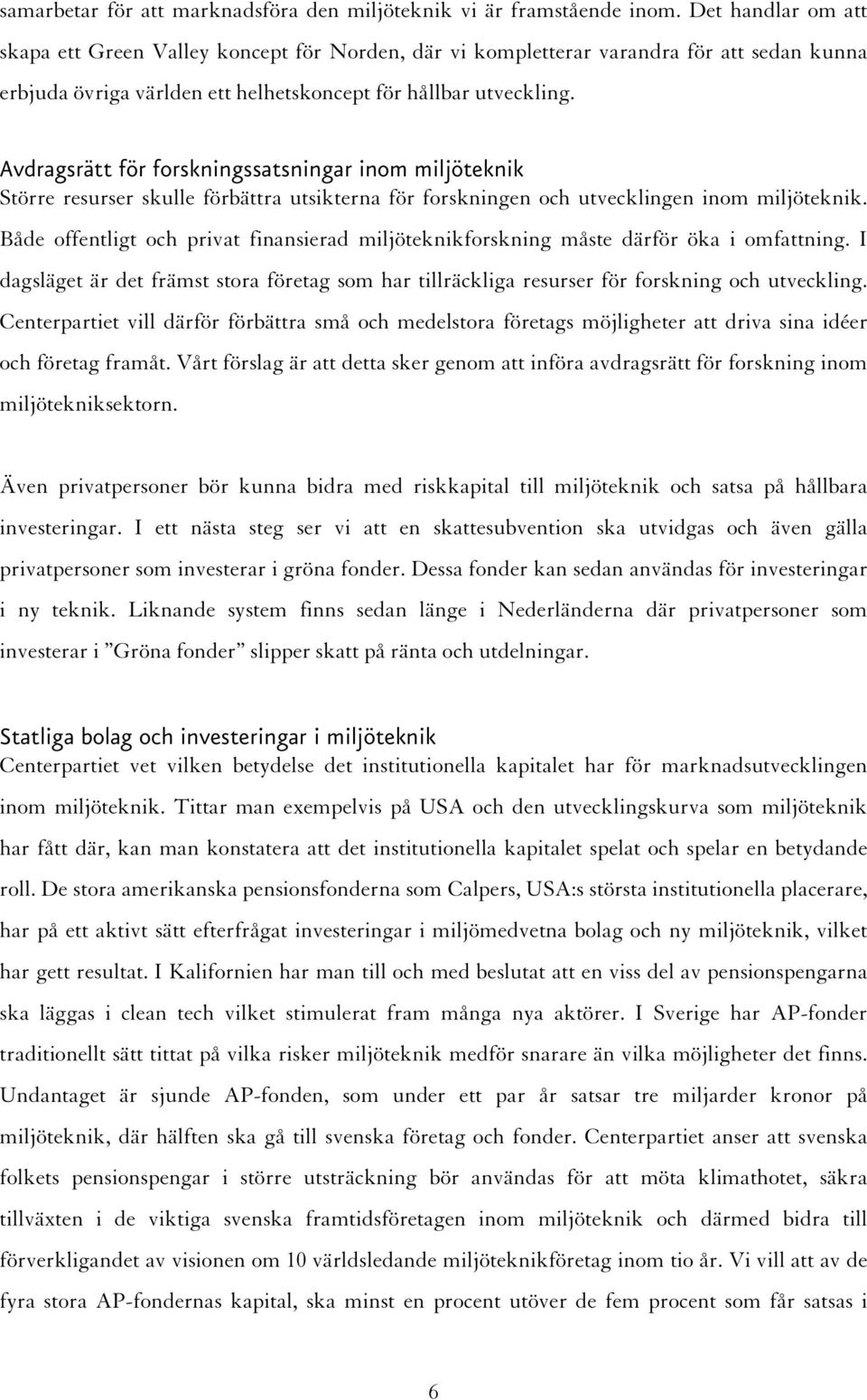 samarbetar för att marknadsföra den miljöteknik vi är framstående inom. Det handlar om att skapa ett Green Valley koncept för Norden, där vi kompletterar varandra för att sedan kunna erbjuda övriga världen ett helhetskoncept för hållbar utveckling.

Avdragsrätt för forskningssatsningar inom miljöteknik
Större resurser skulle förbättra utsikterna för forskningen och utvecklingen inom miljöteknik. Både offentligt och privat finansierad miljöteknikforskning måste därför öka i omfattning. I dagsläget är det främst stora företag som har tillräckliga resurser för forskning och utveckling. Centerpartiet vill därför förbättra små och medelstora företags möjligheter att driva sina idéer och företag framåt. Vårt förslag är att detta sker genom att införa avdragsrätt för forskning inom miljötekniksektorn.

Även privatpersoner bör kunna bidra med riskkapital till miljöteknik och satsa på hållbara investeringar. I ett nästa steg ser vi att en skattesubvention ska utvidgas och även gälla privatpersoner som investerar i gröna fonder. Dessa fonder kan sedan användas för investeringar i ny teknik. Liknande system finns sedan länge i Nederländerna där privatpersoner som investerar i ”Gröna fonder” slipper skatt på ränta och utdelningar.

Statliga bolag och investeringar i miljöteknik
Centerpartiet vet vilken betydelse det institutionella kapitalet har för marknadsutvecklingen inom miljöteknik. Tittar man exempelvis på USA och den utvecklingskurva som miljöteknik har fått där, kan man konstatera att det institutionella kapitalet spelat och spelar en betydande roll. De stora amerikanska pensionsfonderna som Calpers, USA:s största institutionella placerare, har på ett aktivt sätt efterfrågat investeringar i miljömedvetna bolag och ny miljöteknik, vilket har gett resultat. I Kalifornien har man till och med beslutat att en viss del av pensionspengarna ska läggas i clean tech vilket stimulerat fram många nya aktörer. I Sverige har AP-fonder traditionellt sätt tittat på vilka risker miljöteknik medför snarare än vilka möjligheter det finns. Undantaget är sjunde AP-fonden, som under ett par år satsar tre miljarder kronor på miljöteknik, där hälften ska gå till svenska företag och fonder. Centerpartiet anser att svenska folkets pensionspengar i större utsträckning bör användas för att möta klimathotet, säkra tillväxten i de viktiga svenska framtidsföretagen inom miljöteknik och därmed bidra till förverkligandet av visionen om 10 världsledande miljöteknikföretag inom tio år. Vi vill att av de fyra stora AP-fondernas kapital, ska minst en procent utöver de fem procent som får satsas i

6